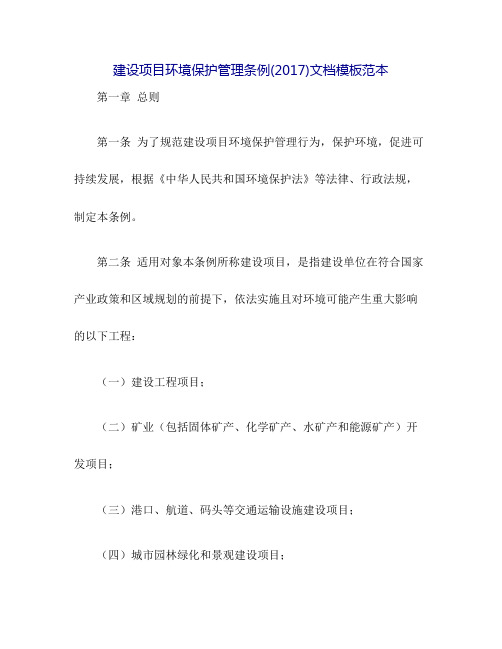 建设项目环境保护管理条例(2017)文档模板范本

第一章 总则

第一条 为了规范建设项目环境保护管理行为，保护环境，促进可持续发展，根据《中华人民共和国环境保护法》等法律、行政法规，制定本条例。

第二条 适用对象本条例所称建设项目，是指建设单位在符合国家产业政策和区域规划的前提下，依法实施且对环境可能产生重大影响的以下工程：

（一）建设工程项目；

（二）矿业（包括固体矿产、化学矿产、水矿产和能源矿产）开发项目；

（三）港口、航道、码头等交通运输设施建设项目；

（四）城市园林绿化和景观建设项目；